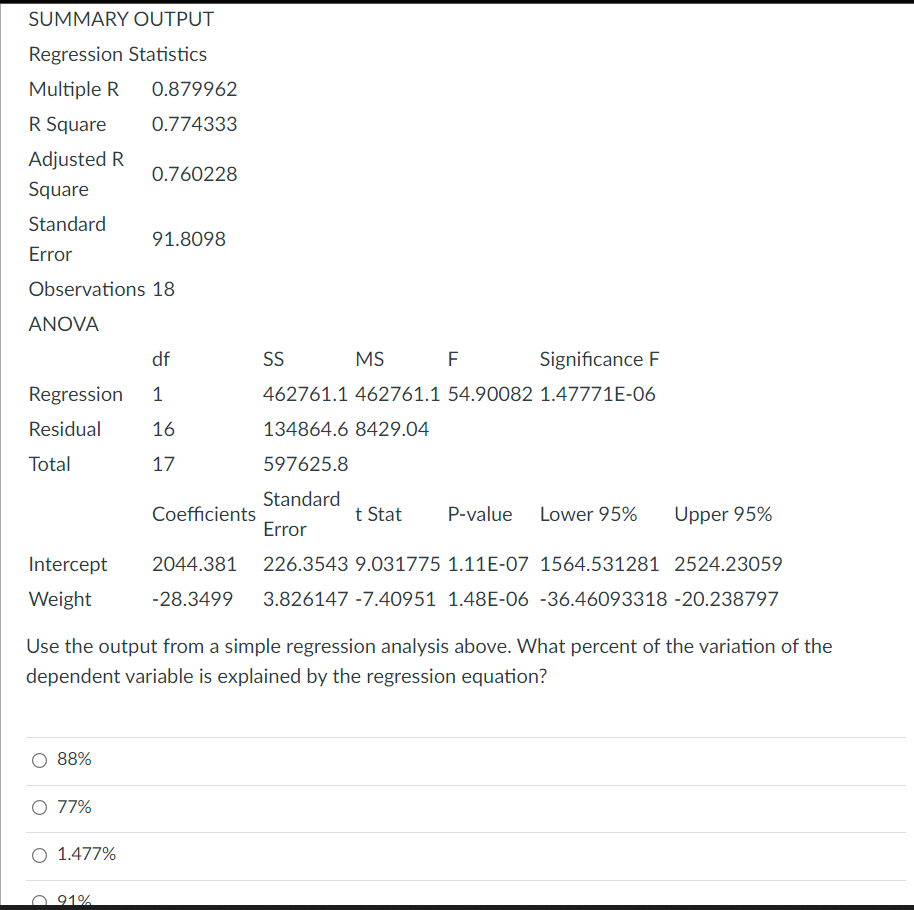 SUMMARY OUTPUT

Regression Statistics

| | |
|---|---|
| Multiple R | 0.879962 |
| R Square | 0.774333 |
| Adjusted R Square | 0.760228 |
| Standard Error | 91.8098 |
| Observations | 18 |

ANOVA

| | df | SS | MS | F | Significance F |
|---|---|---|---|---|---|
| Regression | 1 | 462761.1 | 462761.1 | 54.90082 | 1.47771E-06 |
| Residual | 16 | 134864.6 | 8429.04 | | |
| Total | 17 | 597625.8 | | | |

| | Coefficients | Standard Error | t Stat | P-value | Lower 95% | Upper 95% |
|---|---|---|---|---|---|---|
| Intercept | 2044.381 | 226.3543 | 9.031775 | 1.11E-07 | 1564.531281 | 2524.23059 |
| Weight | -28.3499 | 3.826147 | -7.40951 | 1.48E-06 | -36.46093318 | -20.238797 |

Use the output from a simple regression analysis above. What percent of the variation of the dependent variable is explained by the regression equation?

88%

77%

1.477%

91%